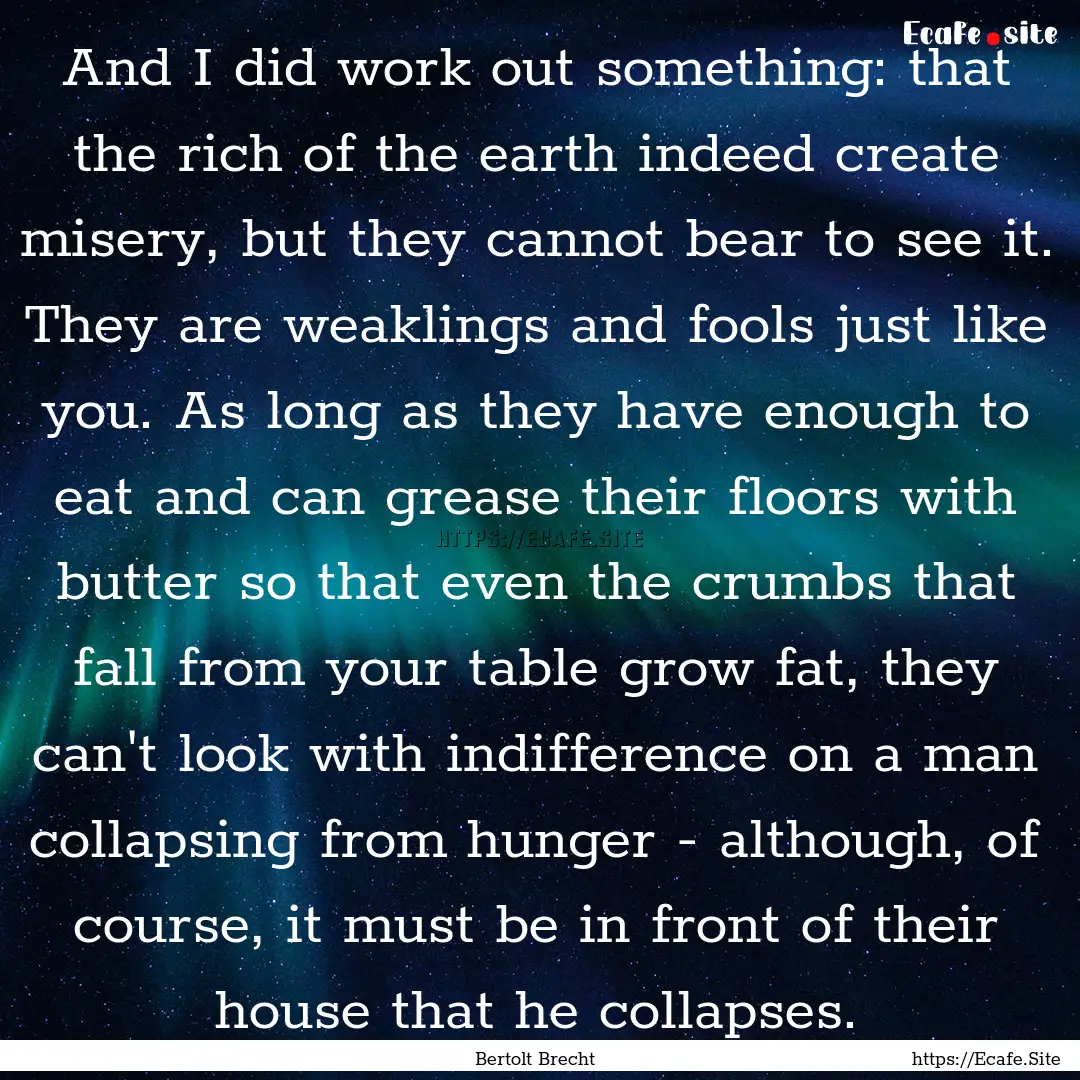 Ecafe.site

And I did work out something: that the rich of the earth indeed create misery, but they cannot bear to see it. They are weaklings and fools just like you. As long as they have enough to eat and can grease their floors with butter so that even the crumbs that fall from your table grow fat, they can't look with indifference on a man collapsing from hunger - although, of course, it must be in front of their house that he collapses.

HTTPS://ECAFE.SITE

Bertolt Brecht

https://Ecafe.Site